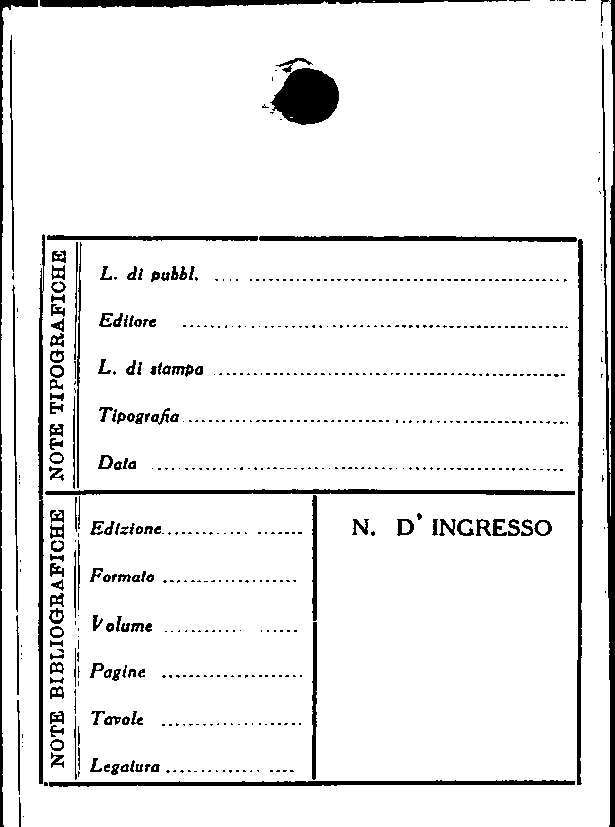 NOTE TIPOGRAFICHE

L. di pubbl. ____

Editore ____

L. di stampa ____

Tipografia ____

Data ____

NOTE BIBLIOGRAFICHE

Edizione ____

Formato ____

Volume ____

Pagine ____

Tavole ____

Legatura ____

N. D' INGRESSO